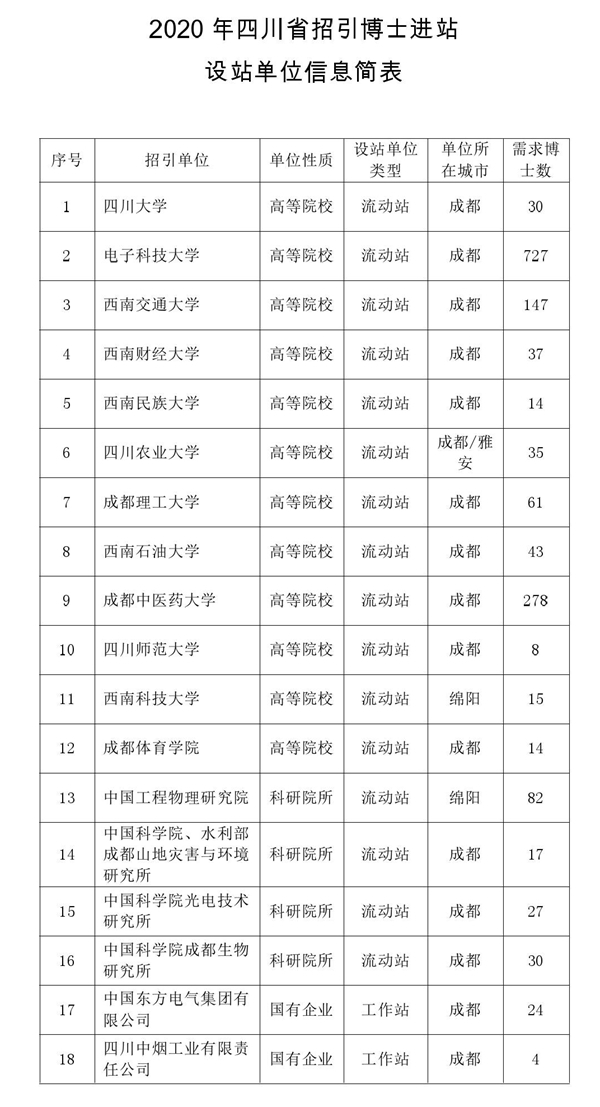 2020 年四川省招引博士进站
设站单位信息简表

| 序号 | 招引单位 | 单位性质 | 设站单位类型 | 单位所在城市 | 需求博士数 |
|---|---|---|---|---|---|
| 1 | 四川大学 | 高等院校 | 流动站 | 成都 | 30 |
| 2 | 电子科技大学 | 高等院校 | 流动站 | 成都 | 727 |
| 3 | 西南交通大学 | 高等院校 | 流动站 | 成都 | 147 |
| 4 | 西南财经大学 | 高等院校 | 流动站 | 成都 | 37 |
| 5 | 西南民族大学 | 高等院校 | 流动站 | 成都 | 14 |
| 6 | 四川农业大学 | 高等院校 | 流动站 | 成都/雅安 | 35 |
| 7 | 成都理工大学 | 高等院校 | 流动站 | 成都 | 61 |
| 8 | 西南石油大学 | 高等院校 | 流动站 | 成都 | 43 |
| 9 | 成都中医药大学 | 高等院校 | 流动站 | 成都 | 278 |
| 10 | 四川师范大学 | 高等院校 | 流动站 | 成都 | 8 |
| 11 | 西南科技大学 | 高等院校 | 流动站 | 绵阳 | 15 |
| 12 | 成都体育学院 | 高等院校 | 流动站 | 成都 | 14 |
| 13 | 中国工程物理研究院 | 科研院所 | 流动站 | 绵阳 | 82 |
| 14 | 中国科学院、水利部成都山地灾害与环境研究所 | 科研院所 | 流动站 | 成都 | 17 |
| 15 | 中国科学院光电技术研究所 | 科研院所 | 流动站 | 成都 | 27 |
| 16 | 中国科学院成都生物研究所 | 科研院所 | 流动站 | 成都 | 30 |
| 17 | 中国东方电气集团有限公司 | 国有企业 | 工作站 | 成都 | 24 |
| 18 | 四川中烟工业有限责任公司 | 国有企业 | 工作站 | 成都 | 4 |